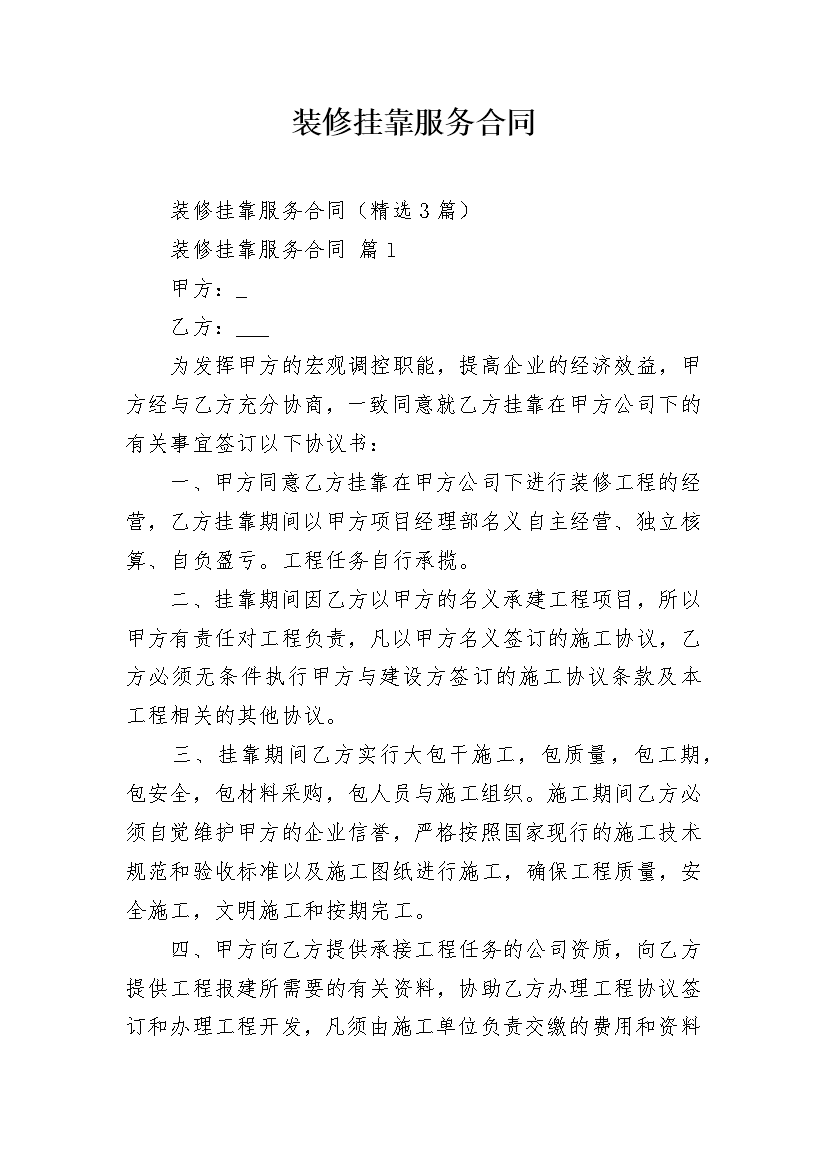 装修挂靠服务合同

装修挂靠服务合同（精选3篇）

装修挂靠服务合同 篇1

甲方：_

乙方：___

为发挥甲方的宏观调控职能，提高企业的经济效益，甲方经与乙方充分协商，一致同意就乙方挂靠在甲方公司下的有关事宜签订以下协议书：

一、甲方同意乙方挂靠在甲方公司下进行装修工程的经营，乙方挂靠期间以甲方项目经理部名义自主经营、独立核算、自负盈亏。工程任务自行承揽。

二、挂靠期间因乙方以甲方的名义承建工程项目，所以甲方有责任对工程负责，凡以甲方名义签订的施工协议，乙方必须无条件执行甲方与建设方签订的施工协议条款及本工程相关的其他协议。

三、挂靠期间乙方实行大包干施工，包质量，包工期，包安全，包材料采购，包人员与施工组织。施工期间乙方必须自觉维护甲方的企业信誉，严格按照国家现行的施工技术规范和验收标准以及施工图纸进行施工，确保工程质量，安全施工，文明施工和按期完工。

四、甲方向乙方提供承接工程任务的公司资质，向乙方提供工程报建所需要的有关资料，协助乙方办理工程协议签订和办理工程开发，凡须由施工单位负责交缴的费用和资料